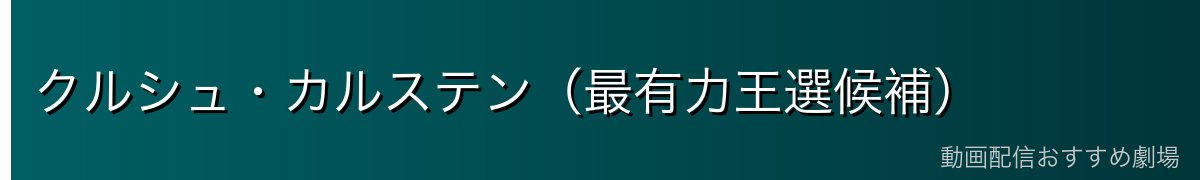 クルシュ・カルステン（最有力王選候補）

動画配信おすすめ劇場